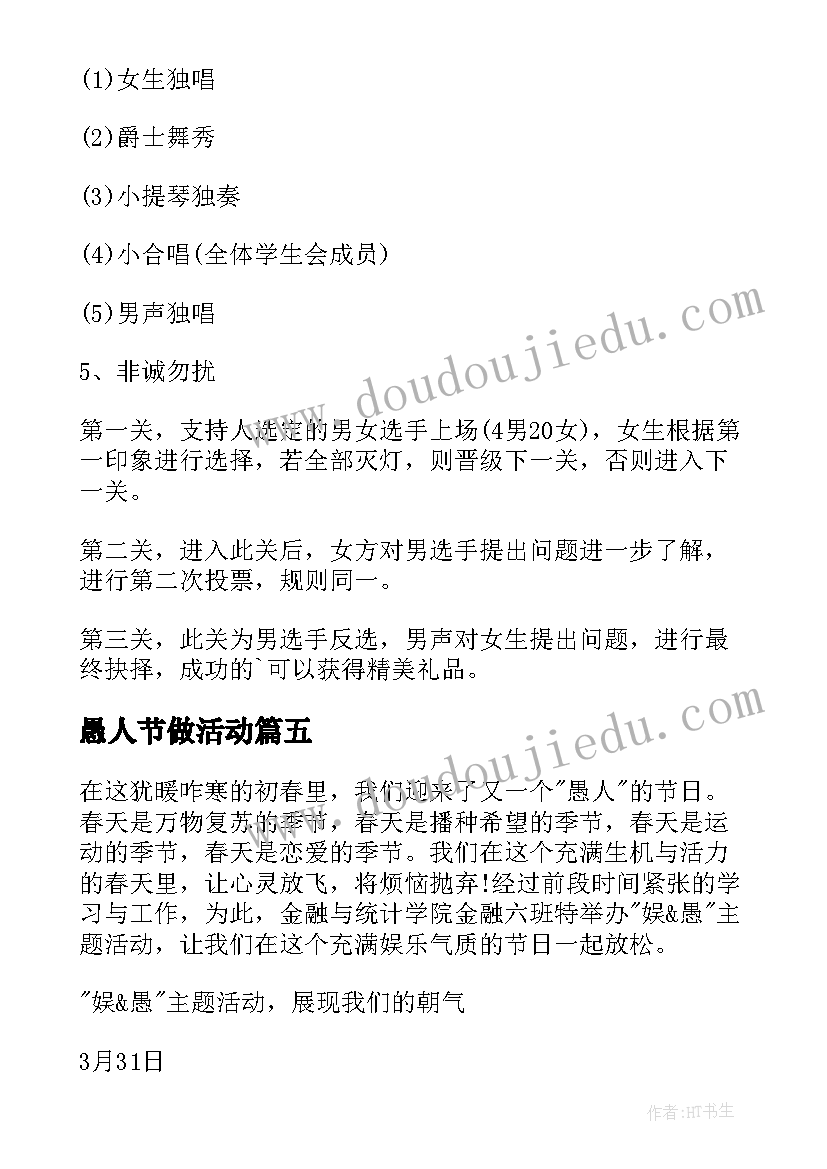 (1)女生独唱

(2)爵士舞秀

(3)小提琴独奏

(4)小合唱(全体学生会成员)

(5)男声独唱

5、非诚勿扰

第一关，支持人选定的男女选手上场(4男20女)，女生根据第一印象进行选择，若全部灭灯，则晋级下一关，否则进入下一关。

第二关，进入此关后，女方对男选手提出问题进一步了解，进行第二次投票，规则同一。

第三关，此关为男选手反选，男声对女生提出问题，进行最终抉择，成功的`可以获得精美礼品。

愚人节做活动篇五

在这犹暖咋寒的初春里，我们迎来了又一个"愚人"的节日。春天是万物复苏的季节，春天是播种希望的季节，春天是运动的季节，春天是恋爱的季节。我们在这个充满生机与活力的春天里，让心灵放飞，将烦恼抛弃!经过前段时间紧张的学习与工作，为此，金融与统计学院金融六班特举办"娱&愚"主题活动，让我们在这个充满娱乐气质的节日一起放松。

"娱&愚"主题活动，展现我们的朝气

3月31日

www.doudoujiedu.com

www.doudoujiedu.com

作者:HT书生